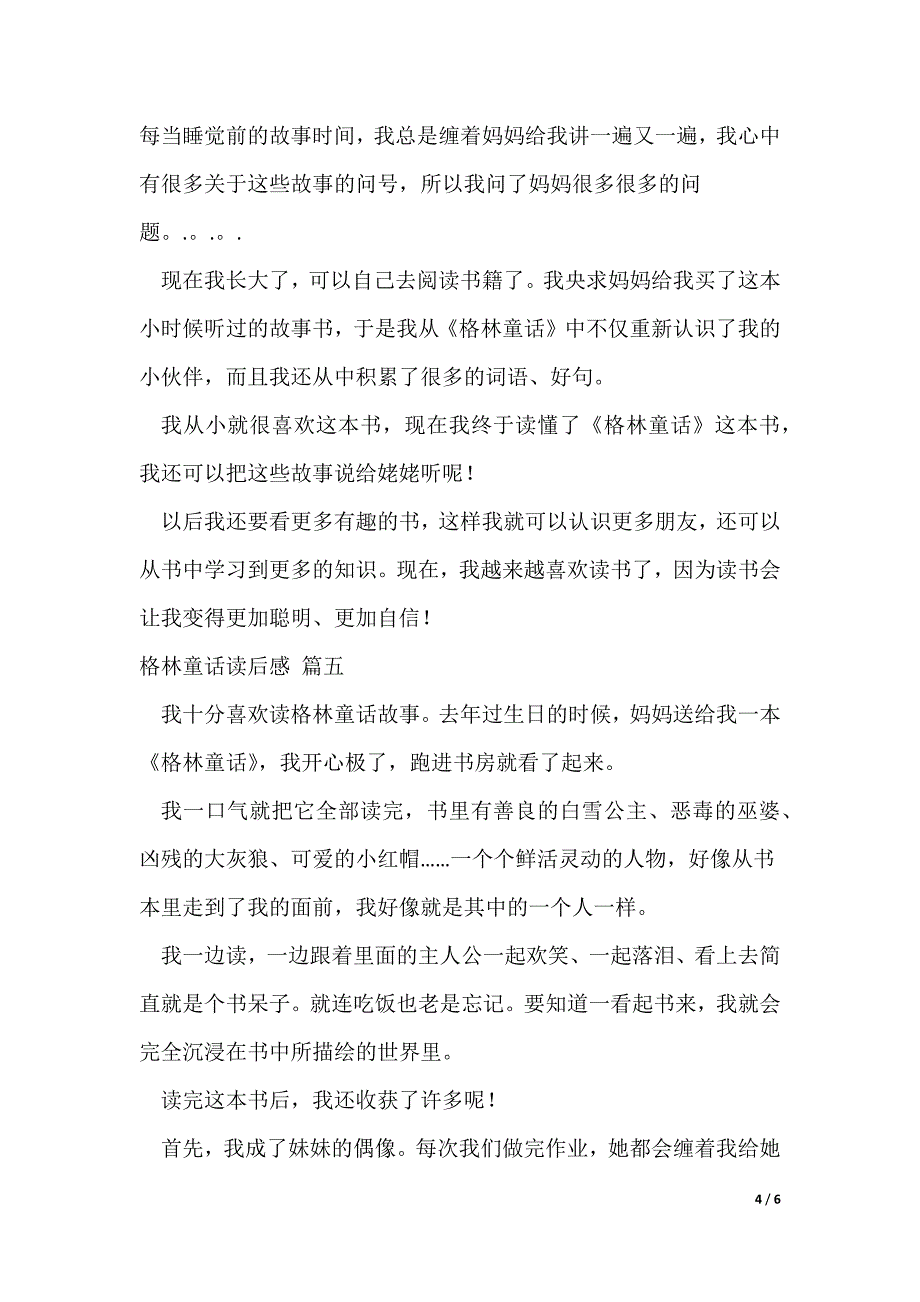 每当睡觉前的故事时间，我总是缠着妈妈给我讲一遍又一遍，我心中有很多关于这些故事的问号，所以我问了妈妈很多很多的问题。.。.。.

现在我长大了，可以自己去阅读书籍了。我央求妈妈给我买了这本小时候听过的故事书，于是我从《格林童话》中不仅重新认识了我的小伙伴，而且我还从中积累了很多的词语、好句。

我从小就很喜欢这本书，现在我终于读懂了《格林童话》这本书，我还可以把这些故事说给姥姥听呢！

以后我还要看更多有趣的书，这样我就可以认识更多朋友，还可以从书中学习到更多的知识。现在，我越来越喜欢读书了，因为读书会让我变得更加聪明、更加自信！

格林童话读后感 篇五

我十分喜欢读格林童话故事。去年过生日的时候，妈妈送给我一本《格林童话》，我开心极了，跑进书房就看了起来。

我一口气就把它全部读完，书里有善良的白雪公主、恶毒的巫婆、凶残的大灰狼、可爱的小红帽……一个个鲜活灵动的人物，好像从书本里走到了我的面前，我好像就是其中的一个人一样。

我一边读，一边跟着里面的主人公一起欢笑、一起落泪、看上去简直就是个书呆子。就连吃饭也老是忘记。要知道一看起书来，我就会完全沉浸在书中所描绘的世界里。

读完这本书后，我还收获了许多呢！

首先，我成了妹妹的偶像。每次我们做完作业，她都会缠着我给她

4 / 6